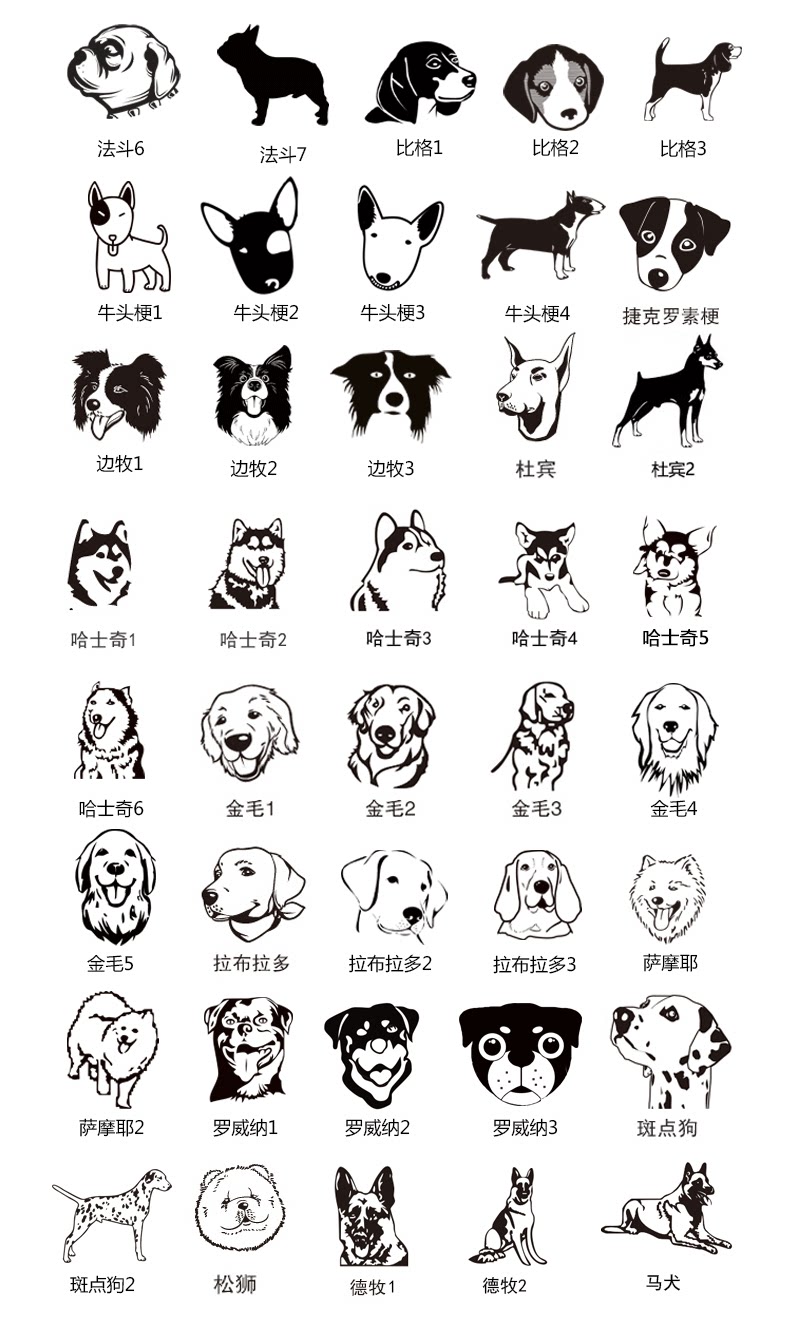 法斗6 法斗7 比格1 比格2 比格3

牛头梗1 牛头梗2 牛头梗3 牛头梗4 捷克罗素梗

边牧1 边牧2 边牧3 杜宾 杜宾2

哈士奇1 哈士奇2 哈士奇3 哈士奇4 哈士奇5

哈士奇6 金毛1 金毛2 金毛3 金毛4

金毛5 拉布拉多 拉布拉多2 拉布拉多3 萨摩耶

萨摩耶2 罗威纳1 罗威纳2 罗威纳3 斑点狗

斑点狗2 松狮 德牧1 德牧2 马犬